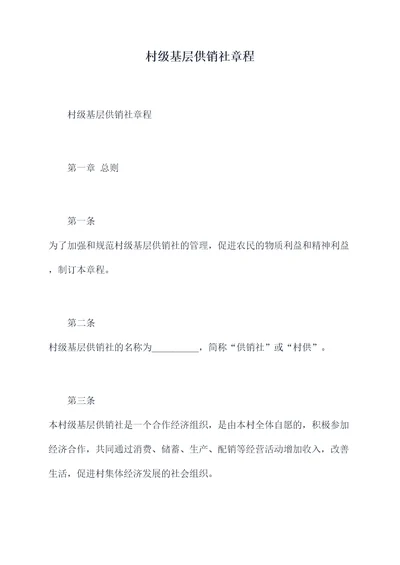 村级基层供销社章程

村级基层供销社章程

第一章 总则

第一条

为了加强和规范村级基层供销社的管理，促进农民的物质利益和精神利益，制订本章程。

第二条

村级基层供销社的名称为__________，简称“供销社”或“村供”。

第三条

本村级基层供销社是一个合作经济组织，是由本村全体自愿的，积极参加经济合作，共同通过消费、储蓄、生产、配销等经营活动增加收入，改善生活，促进村集体经济发展的社会组织。